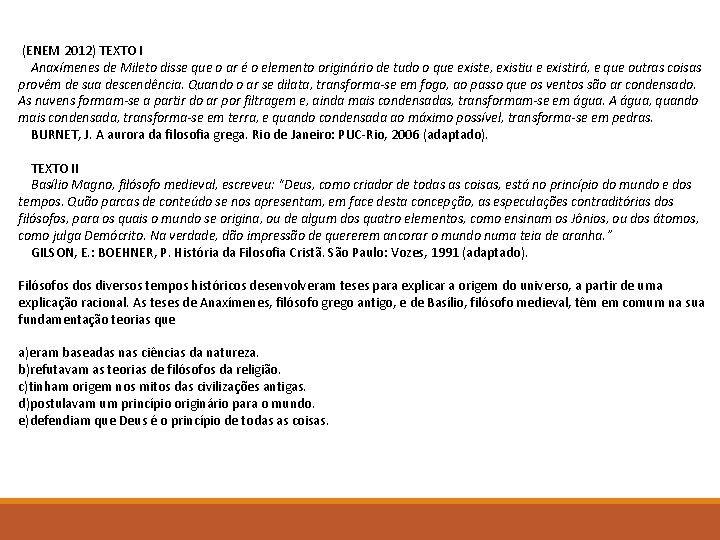 (ENEM 2012) TEXTO I
Anaxímenes de Mileto disse que o ar é o elemento originário de tudo o que existe, existiu e existirá, e que outras coisas provêm de sua descendência. Quando o ar se dilata, transforma-se em fogo, ao passo que os ventos são ar condensado. As nuvens formam-se a partir do ar por filtragem e, ainda mais condensadas, transformam-se em água. A água, quando mais condensada, transforma-se em terra, e quando condensada ao máximo possível, transforma-se em pedras.
BURNET, J. A aurora da filosofia grega. Rio de Janeiro: PUC-Rio, 2006 (adaptado).

TEXTO II
Basílio Magno, filósofo medieval, escreveu: "Deus, como criador de todas as coisas, está no princípio do mundo e dos tempos. Quão parcas de conteúdo se nos apresentam, em face desta concepção, as especulações contraditórias dos filósofos, para os quais o mundo se origina, ou de algum dos quatro elementos, como ensinam os Jônios, ou dos átomos, como julga Demócrito. Na verdade, dão impressão de quererem ancorar o mundo numa teia de aranha."
GILSON, E.: BOEHNER, P. História da Filosofia Cristã. São Paulo: Vozes, 1991 (adaptado).

Filósofos dos diversos tempos históricos desenvolveram teses para explicar a origem do universo, a partir de uma explicação racional. As teses de Anaxímenes, filósofo grego antigo, e de Basílio, filósofo medieval, têm em comum na sua fundamentação teorias que

a)eram baseadas nas ciências da natureza.
b)refutavam as teorias de filósofos da religião.
c)tinham origem nos mitos das civilizações antigas.
d)postulavam um princípio originário para o mundo.
e)defendiam que Deus é o princípio de todas as coisas.